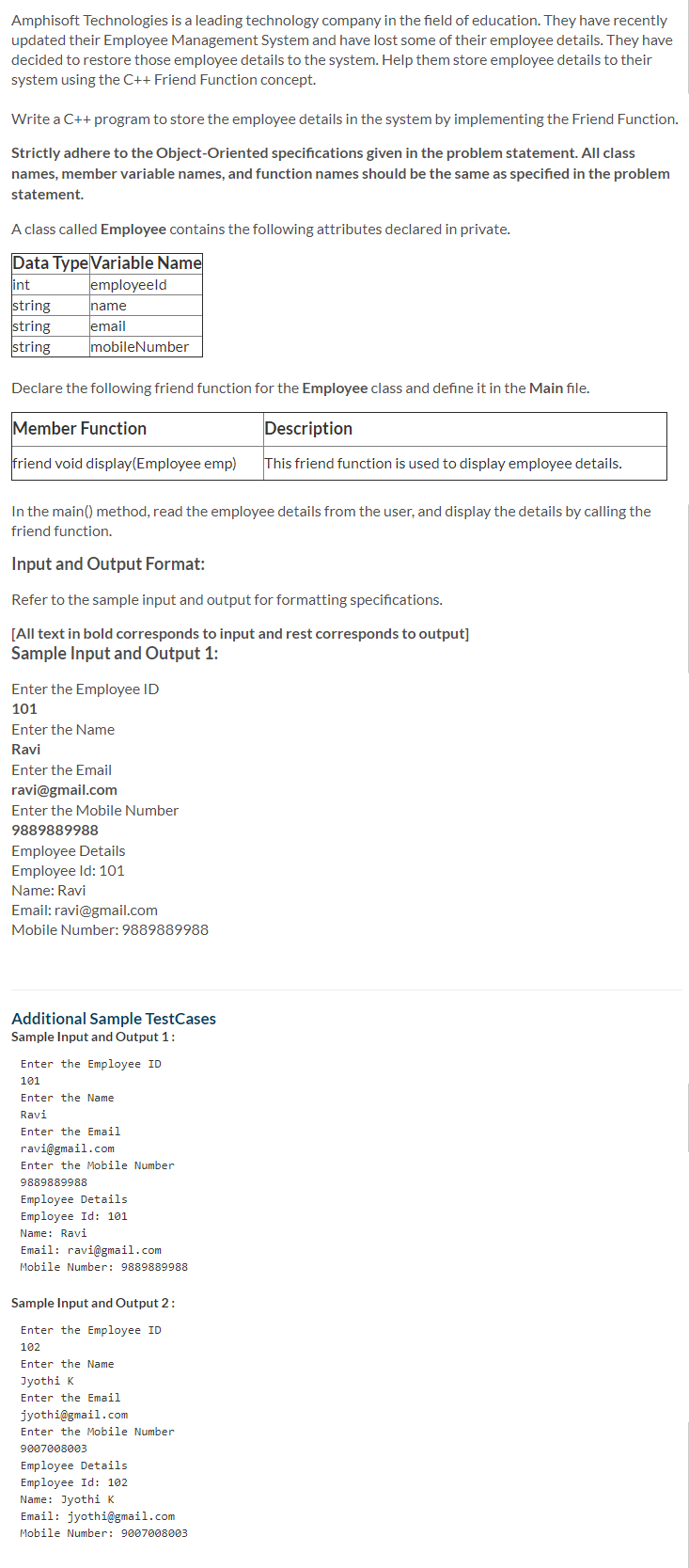 Amphisoft Technologies is a leading technology company in the field of education. They have recently updated their Employee Management System and have lost some of their employee details. They have decided to restore those employee details to the system. Help them store employee details to their system using the C++ Friend Function concept.

Write a C++ program to store the employee details in the system by implementing the Friend Function.

Strictly adhere to the Object-Oriented specifications given in the problem statement. All class names, member variable names, and function names should be the same as specified in the problem statement.

A class called Employee contains the following attributes declared in private.

| Data Type | Variable Name |
|---|---|
| int | employeeId |
| string | name |
| string | email |
| string | mobileNumber |

Declare the following friend function for the Employee class and define it in the Main file.

| Member Function | Description |
|---|---|
| friend void display(Employee emp) | This friend function is used to display employee details. |

In the main() method, read the employee details from the user, and display the details by calling the friend function.

Input and Output Format:

Refer to the sample input and output for formatting specifications.

[All text in bold corresponds to input and rest corresponds to output]
Sample Input and Output 1:

Enter the Employee ID
101
Enter the Name
Ravi
Enter the Email
ravi@gmail.com
Enter the Mobile Number
9889889988
Employee Details
Employee Id: 101
Name: Ravi
Email: ravi@gmail.com
Mobile Number: 9889889988

Additional Sample TestCases
Sample Input and Output 1 :

Enter the Employee ID
101
Enter the Name
Ravi
Enter the Email
ravi@gmail.com
Enter the Mobile Number
9889889988
Employee Details
Employee Id: 101
Name: Ravi
Email: ravi@gmail.com
Mobile Number: 9889889988

Sample Input and Output 2 :

Enter the Employee ID
102
Enter the Name
Jyothi K
Enter the Email
jyothi@gmail.com
Enter the Mobile Number
9007008003
Employee Details
Employee Id: 102
Name: Jyothi K
Email: jyothi@gmail.com
Mobile Number: 9007008003